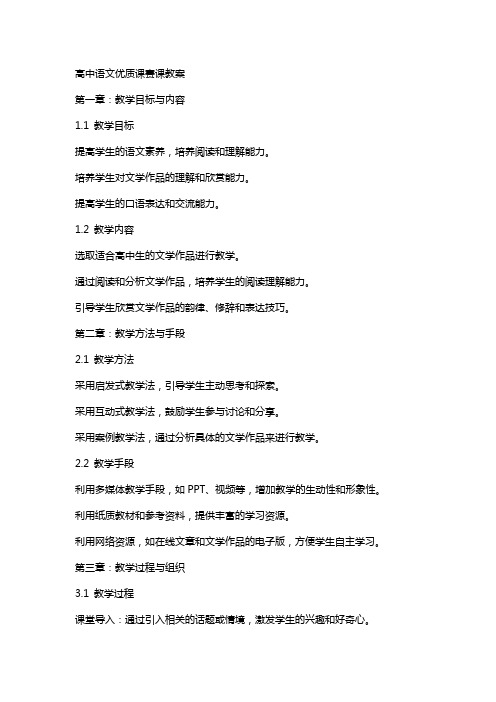 高中语文优质课赛课教案

第一章：教学目标与内容

1.1 教学目标

提高学生的语文素养，培养阅读和理解能力。

培养学生对文学作品的理解和欣赏能力。

提高学生的口语表达和交流能力。

1.2 教学内容

选取适合高中生的文学作品进行教学。

通过阅读和分析文学作品，培养学生的阅读理解能力。

引导学生欣赏文学作品的韵律、修辞和表达技巧。

第二章：教学方法与手段

2.1 教学方法

采用启发式教学法，引导学生主动思考和探索。

采用互动式教学法，鼓励学生参与讨论和分享。

采用案例教学法，通过分析具体的文学作品来进行教学。

2.2 教学手段

利用多媒体教学手段，如 PPT、视频等，增加教学的生动性和形象性。

利用纸质教材和参考资料，提供丰富的学习资源。

利用网络资源，如在线文章和文学作品的电子版，方便学生自主学习。

第三章：教学过程与组织

3.1 教学过程

课堂导入：通过引入相关的话题或情境，激发学生的兴趣和好奇心。